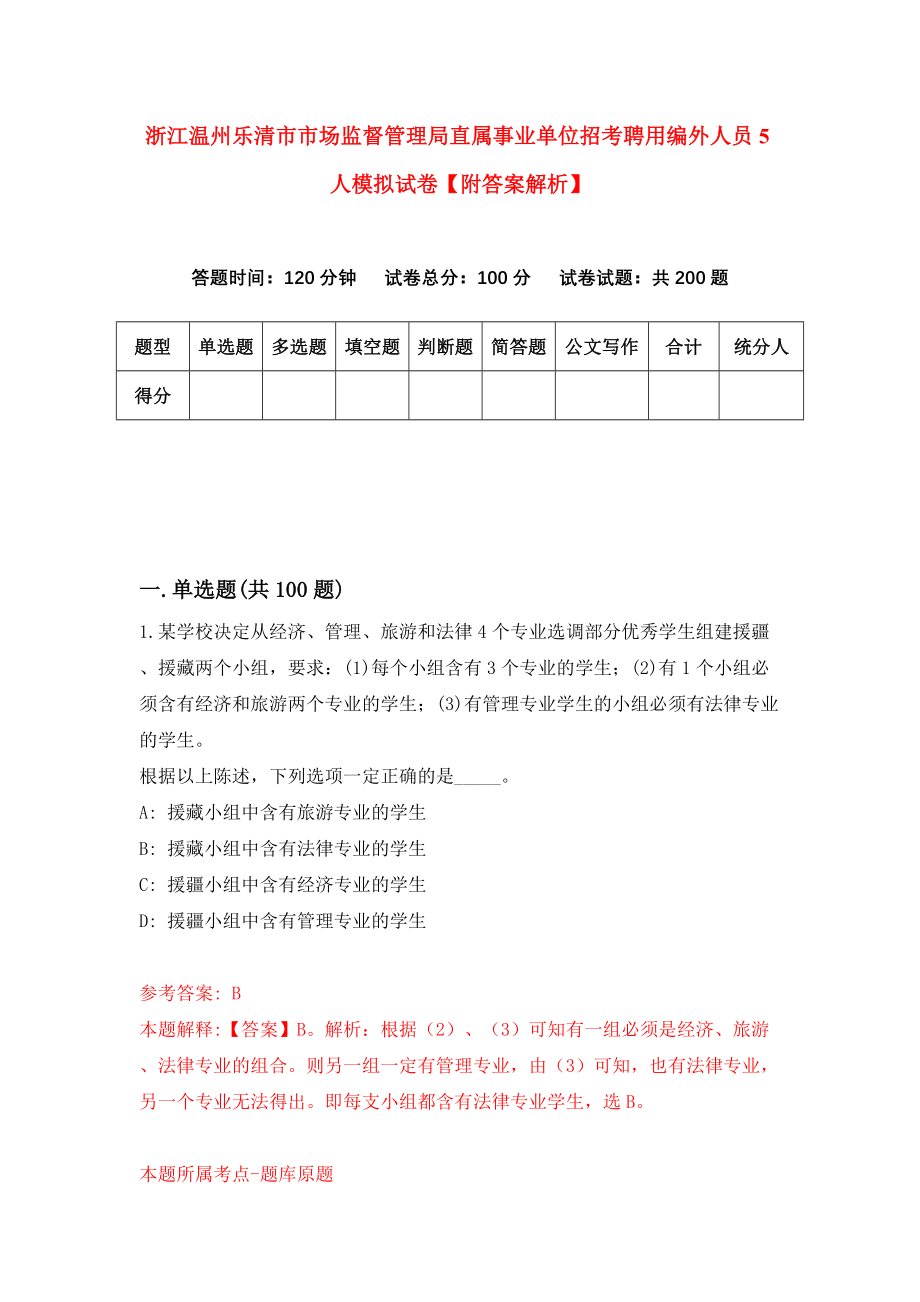 浙江温州乐清市市场监督管理局直属事业单位招考聘用编外人员5人模拟试卷【附答案解析】

答题时间：120分钟　试卷总分：100分　试卷试题：共200题

| 题型 | 单选题 | 多选题 | 填空题 | 判断题 | 简答题 | 公文写作 | 合计 | 统分人 |
|---|---|---|---|---|---|---|---|---|
| 得分 | | | | | | | | |

一.单选题(共100题)

1.某学校决定从经济、管理、旅游和法律4个专业选调部分优秀学生组建援疆、援藏两个小组，要求：(1)每个小组含有3个专业的学生；(2)有1个小组必须含有经济和旅游两个专业的学生；(3)有管理专业学生的小组必须有法律专业的学生。
根据以上陈述，下列选项一定正确的是_____。
A: 援藏小组中含有旅游专业的学生
B: 援藏小组中含有法律专业的学生
C: 援疆小组中含有经济专业的学生
D: 援疆小组中含有管理专业的学生

参考答案: B
本题解释:【答案】B。解析：根据（2）、（3）可知有一组必须是经济、旅游、法律专业的组合。则另一组一定有管理专业，由（3）可知，也有法律专业，另一个专业无法得出。即每支小组都含有法律专业学生，选B。

本题所属考点-题库原题